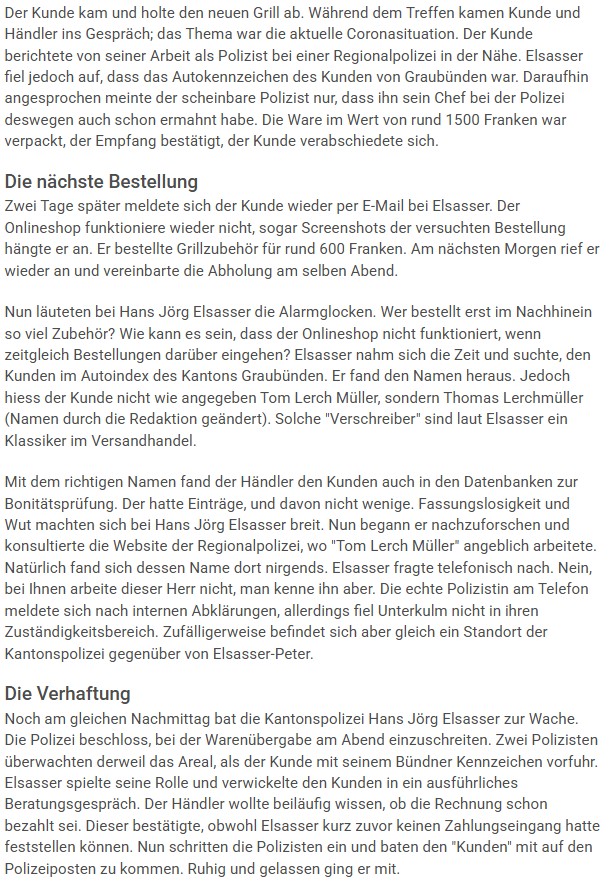 Der Kunde kam und holte den neuen Grill ab. Während dem Treffen kamen Kunde und Händler ins Gespräch; das Thema war die aktuelle Coronasituation. Der Kunde berichtete von seiner Arbeit als Polizist bei einer Regionalpolizei in der Nähe. Elsasser fiel jedoch auf, dass das Autokennzeichen des Kunden von Graubünden war. Daraufhin angesprochen meinte der scheinbare Polizist nur, dass ihn sein Chef bei der Polizei deswegen auch schon ermahnt habe. Die Ware im Wert von rund 1500 Franken war verpackt, der Empfang bestätigt, der Kunde verabschiedete sich.

Die nächste Bestellung

Zwei Tage später meldete sich der Kunde wieder per E-Mail bei Elsasser. Der Onlineshop funktioniere wieder nicht, sogar Screenshots der versuchten Bestellung hängte er an. Er bestellte Grillzubehör für rund 600 Franken. Am nächsten Morgen rief er wieder an und vereinbarte die Abholung am selben Abend.

Nun läuteten bei Hans Jörg Elsasser die Alarmglocken. Wer bestellt erst im Nachhinein so viel Zubehör? Wie kann es sein, dass der Onlineshop nicht funktioniert, wenn zeitgleich Bestellungen darüber eingehen? Elsasser nahm sich die Zeit und suchte, den Kunden im Autoindex des Kantons Graubünden. Er fand den Namen heraus. Jedoch hiess der Kunde nicht wie angegeben Tom Lerch Müller, sondern Thomas Lerchmüller (Namen durch die Redaktion geändert). Solche "Verschreiber" sind laut Elsasser ein Klassiker im Versandhandel.

Mit dem richtigen Namen fand der Händler den Kunden auch in den Datenbanken zur Bonitätsprüfung. Der hatte Einträge, und davon nicht wenige. Fassungslosigkeit und Wut machten sich bei Hans Jörg Elsasser breit. Nun begann er nachzuforschen und konsultierte die Website der Regionalpolizei, wo "Tom Lerch Müller" angeblich arbeitete. Natürlich fand sich dessen Name dort nirgends. Elsasser fragte telefonisch nach. Nein, bei Ihnen arbeite dieser Herr nicht, man kenne ihn aber. Die echte Polizistin am Telefon meldete sich nach internen Abklärungen, allerdings fiel Unterkulm nicht in ihren Zuständigkeitsbereich. Zufälligerweise befindet sich aber gleich ein Standort der Kantonspolizei gegenüber von Elsasser-Peter.

Die Verhaftung

Noch am gleichen Nachmittag bat die Kantonspolizei Hans Jörg Elsasser zur Wache. Die Polizei beschloss, bei der Warenübergabe am Abend einzuschreiten. Zwei Polizisten überwachten derweil das Areal, als der Kunde mit seinem Bündner Kennzeichen vorfuhr. Elsasser spielte seine Rolle und verwickelte den Kunden in ein ausführliches Beratungsgespräch. Der Händler wollte beiläufig wissen, ob die Rechnung schon bezahlt sei. Dieser bestätigte, obwohl Elsasser kurz zuvor keinen Zahlungseingang hatte feststellen können. Nun schritten die Polizisten ein und baten den "Kunden" mit auf den Polizeiposten zu kommen. Ruhig und gelassen ging er mit.